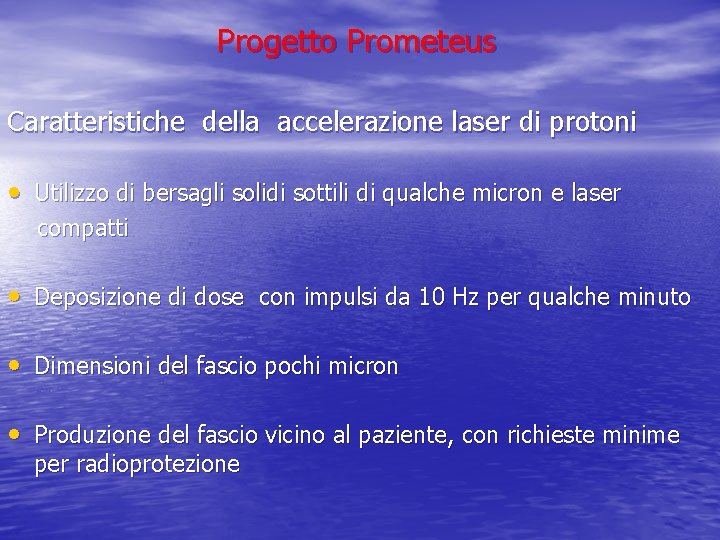 Progetto Prometeus

Caratteristiche della accelerazione laser di protoni

• Utilizzo di bersagli solidi sottili di qualche micron e laser compatti

• Deposizione di dose con impulsi da 10 Hz per qualche minuto

• Dimensioni del fascio pochi micron

• Produzione del fascio vicino al paziente, con richieste minime per radioprotezione